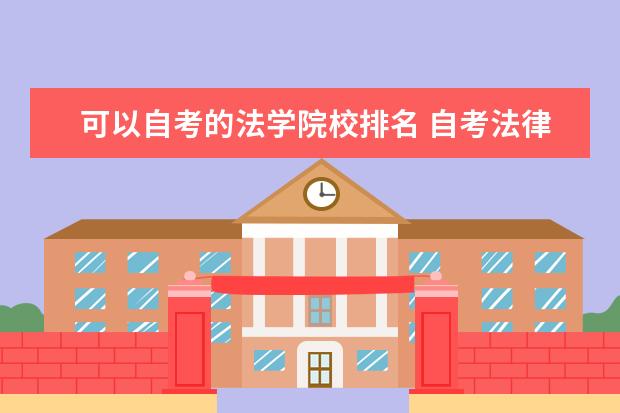 可以自考的法学院校排名 自考法律